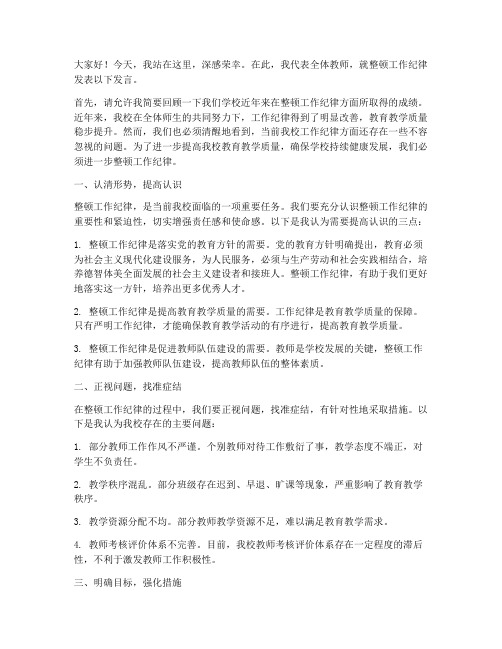 大家好！今天，我站在这里，深感荣幸。在此，我代表全体教师，就整顿工作纪律发表以下发言。

首先，请允许我简要回顾一下我们学校近年来在整顿工作纪律方面所取得的成绩。近年来，我校在全体师生的共同努力下，工作纪律得到了明显改善，教育教学质量稳步提升。然而，我们也必须清醒地看到，当前我校工作纪律方面还存在一些不容忽视的问题。为了进一步提高我校教育教学质量，确保学校持续健康发展，我们必须进一步整顿工作纪律。

一、认清形势，提高认识

整顿工作纪律，是当前我校面临的一项重要任务。我们要充分认识整顿工作纪律的重要性和紧迫性，切实增强责任感和使命感。以下是我认为需要提高认识的三点：

1. 整顿工作纪律是落实党的教育方针的需要。党的教育方针明确提出，教育必须为社会主义现代化建设服务，为人民服务，必须与生产劳动和社会实践相结合，培养德智体美全面发展的社会主义建设者和接班人。整顿工作纪律，有助于我们更好地落实这一方针，培养出更多优秀人才。

2. 整顿工作纪律是提高教育教学质量的需要。工作纪律是教育教学质量的保障。只有严明工作纪律，才能确保教育教学活动的有序进行，提高教育教学质量。

3. 整顿工作纪律是促进教师队伍建设的需要。教师是学校发展的关键，整顿工作纪律有助于加强教师队伍建设，提高教师队伍的整体素质。

二、正视问题，找准症结

在整顿工作纪律的过程中，我们要正视问题，找准症结，有针对性地采取措施。以下是我认为我校存在的主要问题：

1. 部分教师工作作风不严谨。个别教师对待工作敷衍了事，教学态度不端正，对学生不负责任。

2. 教学秩序混乱。部分班级存在迟到、早退、旷课等现象，严重影响了教育教学秩序。

3. 教学资源分配不均。部分教师教学资源不足，难以满足教育教学需求。

4. 教师考核评价体系不完善。目前，我校教师考核评价体系存在一定程度的滞后性，不利于激发教师工作积极性。

三、明确目标，强化措施